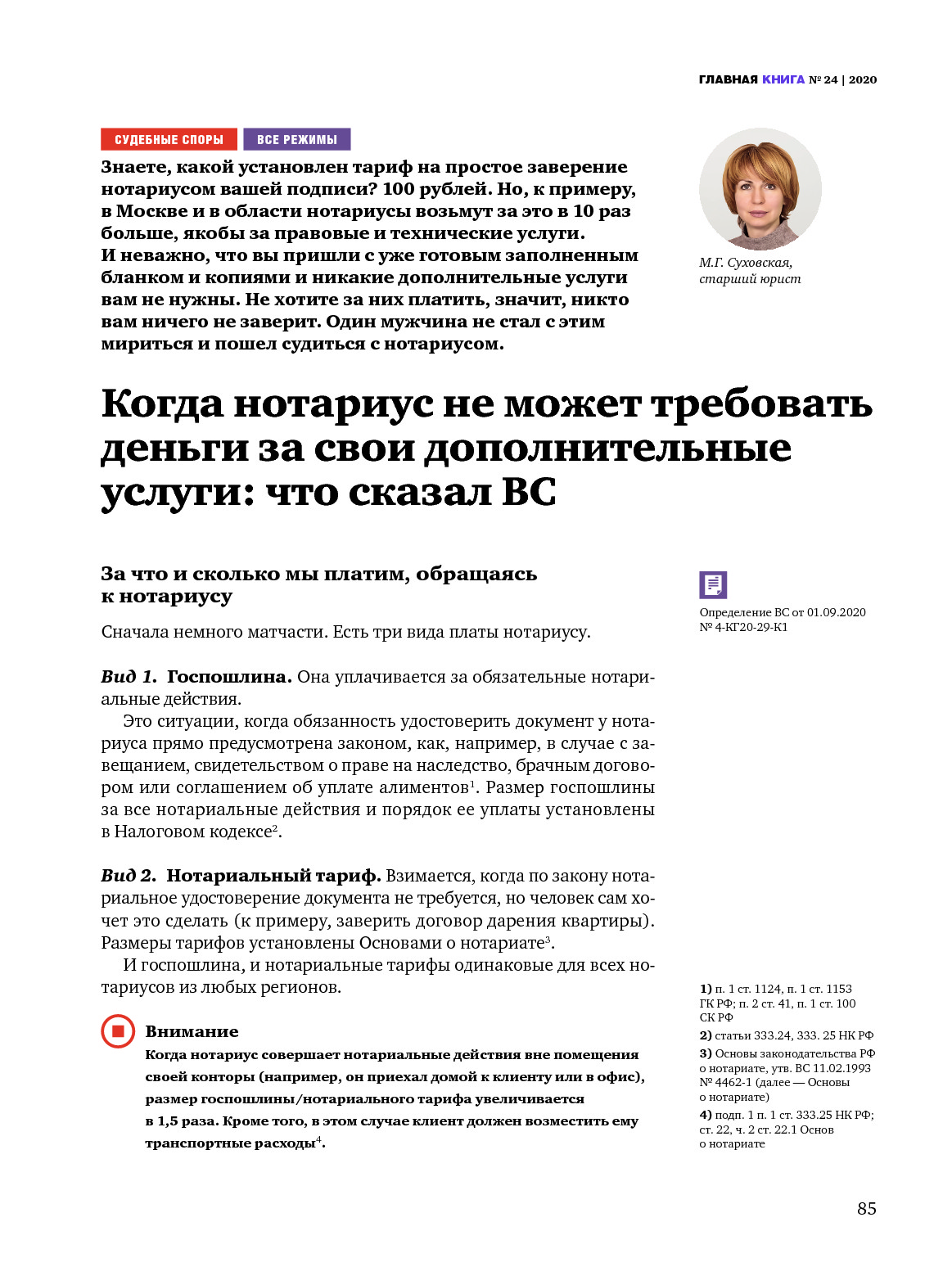 ГЛАВНАЯ КНИГА № 24 | 2020

СУДЕБНЫЕ СПОРЫ
ВСЕ РЕЖИМЫ

Знаете, какой установлен тариф на простое заверение нотариусом вашей подписи? 100 рублей. Но, к примеру, в Москве и в области нотариусы возьмут за это в 10 раз больше, якобы за правовые и технические услуги. И неважно, что вы пришли с уже готовым заполненным бланком и копиями и никакие дополнительные услуги вам не нужны. Не хотите за них платить, значит, никто вам ничего не заверит. Один мужчина не стал с этим мириться и пошел судиться с нотариусом.

М.Г. Суховская, старший юрист

Когда нотариус не может требовать деньги за свои дополнительные услуги: что сказал ВС

За что и сколько мы платим, обращаясь к нотариусу

Определение ВС от 01.09.2020 № 4-КГ20-29-К1

Сначала немного матчасти. Есть три вида платы нотариусу.

Вид 1. Госпошлина. Она уплачивается за обязательные нотариальные действия.

Это ситуации, когда обязанность удостоверить документ у нотариуса прямо предусмотрена законом, как, например, в случае с завещанием, свидетельством о праве на наследство, брачным договором или соглашением об уплате алиментов$^1$. Размер госпошлины за все нотариальные действия и порядок ее уплаты установлены в Налоговом кодексе$^2$.

Вид 2. Нотариальный тариф. Взимается, когда по закону нотариальное удостоверение документа не требуется, но человек сам хочет это сделать (к примеру, заверить договор дарения квартиры). Размеры тарифов установлены Основами о нотариате$^3$.

И госпошлина, и нотариальные тарифы одинаковые для всех нотариусов из любых регионов.

Внимание
Когда нотариус совершает нотариальные действия вне помещения своей конторы (например, он приехал домой к клиенту или в офис), размер госпошлины/нотариального тарифа увеличивается в 1,5 раза. Кроме того, в этом случае клиент должен возместить ему транспортные расходы$^4$.

1) п. 1 ст. 1124, п. 1 ст. 1153 ГК РФ; п. 2 ст. 41, п. 1 ст. 100 СК РФ
2) статьи 333.24, 333. 25 НК РФ
3) Основы законодательства РФ о нотариате, утв. ВС 11.02.1993 № 4462-1 (далее — Основы о нотариате)
4) подп. 1 п. 1 ст. 333.25 НК РФ; ст. 22, ч. 2 ст. 22.1 Основ о нотариате

85